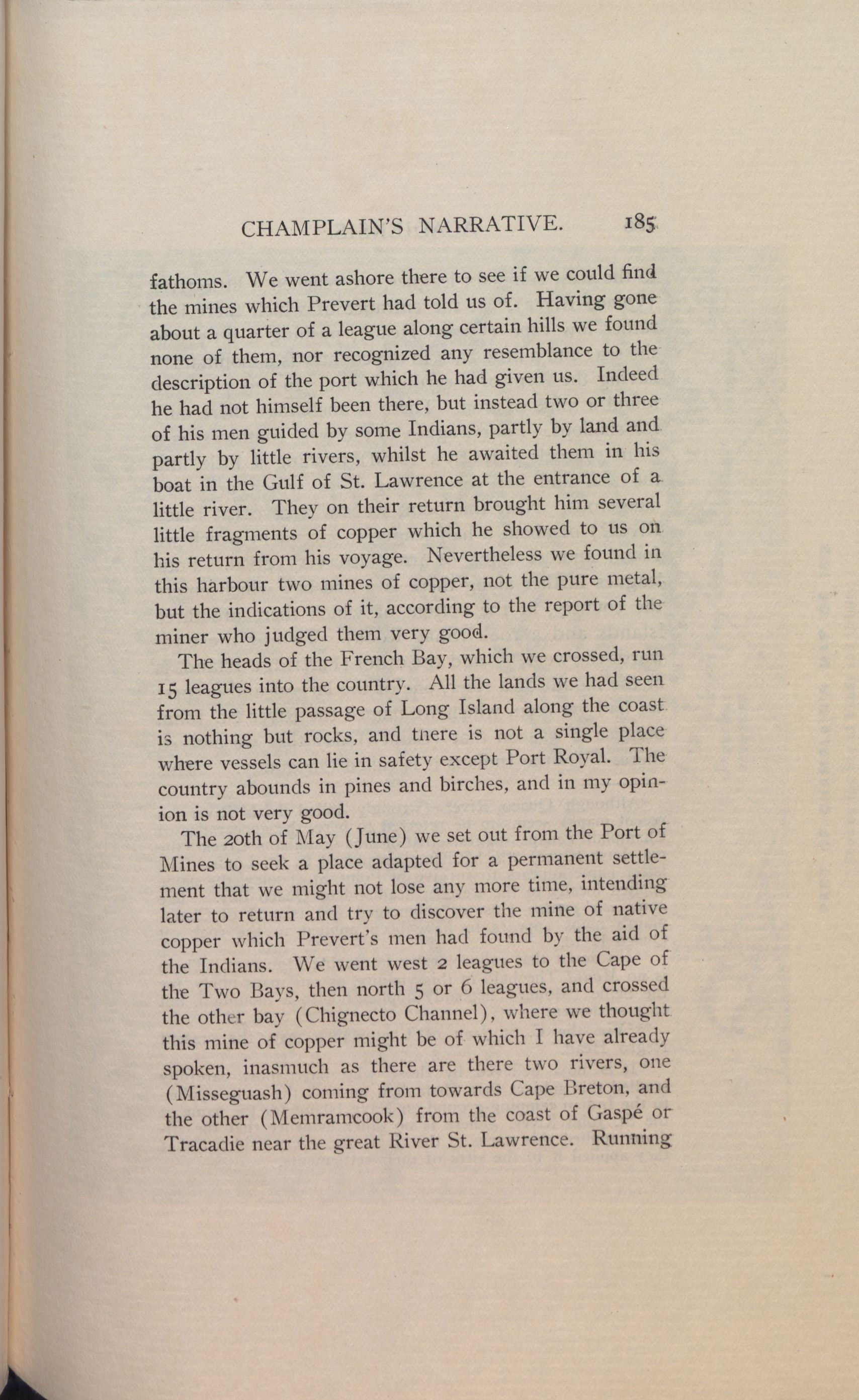 CHAMPLAIN'S NARRATIVE. 185

fathoms. We went ashore there to see if we could find the mines which Prevert had told us of. Having gone about a quarter of a league along certain hills we found none of them, nor recognized any resemblance to the description of the port which he had given us. Indeed he had not himself been there, but instead two or three of his men guided by some Indians, partly by land and partly by little rivers, whilst he awaited them in his boat in the Gulf of St. Lawrence at the entrance of a little river. They on their return brought him several little fragments of copper which he showed to us on his return from his voyage. Nevertheless we found in this harbour two mines of copper, not the pure metal, but the indications of it, according to the report of the miner who judged them very good.

The heads of the French Bay, which we crossed, run 15 leagues into the country. All the lands we had seen from the little passage of Long Island along the coast is nothing but rocks, and tnere is not a single place where vessels can lie in safety except Port Royal. The country abounds in pines and birches, and in my opinion is not very good.

The 20th of May (June) we set out from the Port of Mines to seek a place adapted for a permanent settlement that we might not lose any more time, intending later to return and try to discover the mine of native copper which Prevert's men had found by the aid of the Indians. We went west 2 leagues to the Cape of the Two Bays, then north 5 or 6 leagues, and crossed the other bay (Chignecto Channel), where we thought this mine of copper might be of which I have already spoken, inasmuch as there are there two rivers, one (Misseguash) coming from towards Cape Breton, and the other (Memramcook) from the coast of Gaspé or Tracadie near the great River St. Lawrence. Running